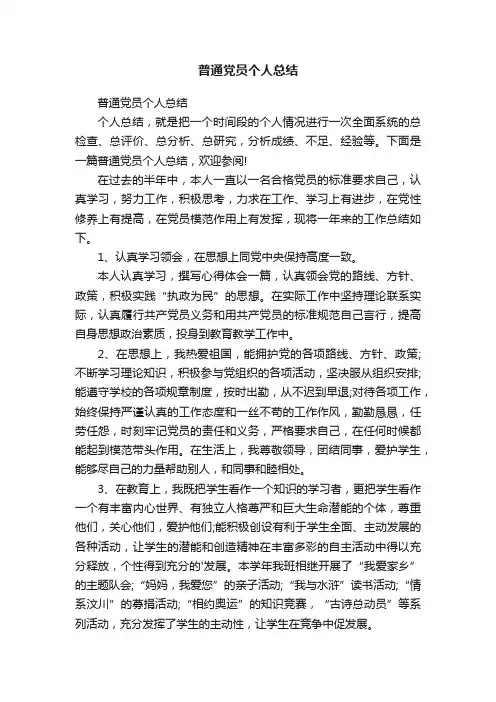 普通党员个人总结

普通党员个人总结

个人总结，就是把一个时间段的个人情况进行一次全面系统的总检查、总评价、总分析、总研究，分析成绩、不足、经验等。下面是一篇普通党员个人总结，欢迎参阅!

在过去的半年中，本人一直以一名合格党员的标准要求自己，认真学习，努力工作，积极思考，力求在工作、学习上有进步，在党性修养上有提高，在党员模范作用上有发挥，现将一年来的工作总结如下。

1、认真学习领会，在思想上同党中央保持高度一致。

本人认真学习，撰写心得体会一篇，认真领会党的路线、方针、政策，积极实践“执政为民”的思想。在实际工作中坚持理论联系实际，认真履行共产党员义务和用共产党员的标准规范自己言行，提高自身思想政治素质，投身到教育教学工作中。

2、在思想上，我热爱祖国，能拥护党的各项路线、方针、政策;不断学习理论知识，积极参与党组织的各项活动，坚决服从组织安排;能遵守学校的各项规章制度，按时出勤，从不迟到早退;对待各项工作，始终保持严谨认真的工作态度和一丝不苟的工作作风，勤勤恳恳，任劳任怨，时刻牢记党员的责任和义务，严格要求自己，在任何时候都能起到模范带头作用。在生活上，我尊敬领导，团结同事，爱护学生，能够尽自己的力量帮助别人，和同事和睦相处。

3、在教育上，我既把学生看作一个知识的学习者，更把学生看作一个有丰富内心世界、有独立人格尊严和巨大生命潜能的个体，尊重他们，关心他们，爱护他们;能积极创设有利于学生全面、主动发展的各种活动，让学生的潜能和创造精神在丰富多彩的自主活动中得以充分释放，个性得到充分的'发展。本学年我班相继开展了“我爱家乡”的主题队会;“妈妈，我爱您”的亲子活动;“我与水浒”读书活动;“情系汶川”的募捐活动;“相约奥运”的知识竞赛，“古诗总动员”等系列活动，充分发挥了学生的主动性，让学生在竞争中促发展。